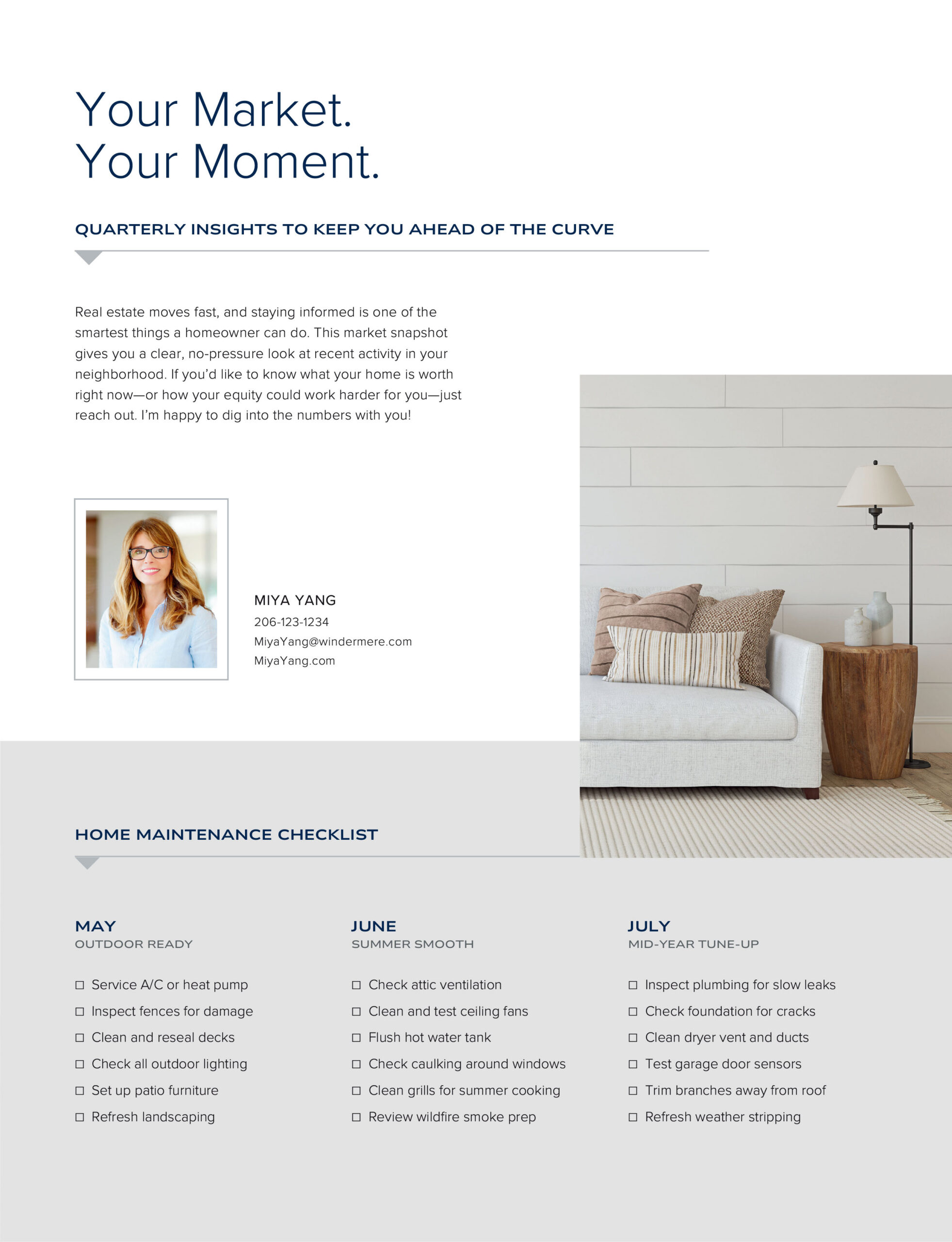 Your Market.
Your Moment.

QUARTERLY INSIGHTS TO KEEP YOU AHEAD OF THE CURVE

Real estate moves fast, and staying informed is one of the smartest things a homeowner can do. This market snapshot gives you a clear, no-pressure look at recent activity in your neighborhood. If you'd like to know what your home is worth right now—or how your equity could work harder for you—just reach out. I'm happy to dig into the numbers with you!

MIYA YANG
206-123-1234
MiyaYang@windermere.com
MiyaYang.com

HOME MAINTENANCE CHECKLIST

MAY
OUTDOOR READY

☐ Service A/C or heat pump
☐ Inspect fences for damage
☐ Clean and reseal decks
☐ Check all outdoor lighting
☐ Set up patio furniture
☐ Refresh landscaping

JUNE
SUMMER SMOOTH

☐ Check attic ventilation
☐ Clean and test ceiling fans
☐ Flush hot water tank
☐ Check caulking around windows
☐ Clean grills for summer cooking
☐ Review wildfire smoke prep

JULY
MID-YEAR TUNE-UP

☐ Inspect plumbing for slow leaks
☐ Check foundation for cracks
☐ Clean dryer vent and ducts
☐ Test garage door sensors
☐ Trim branches away from roof
☐ Refresh weather stripping